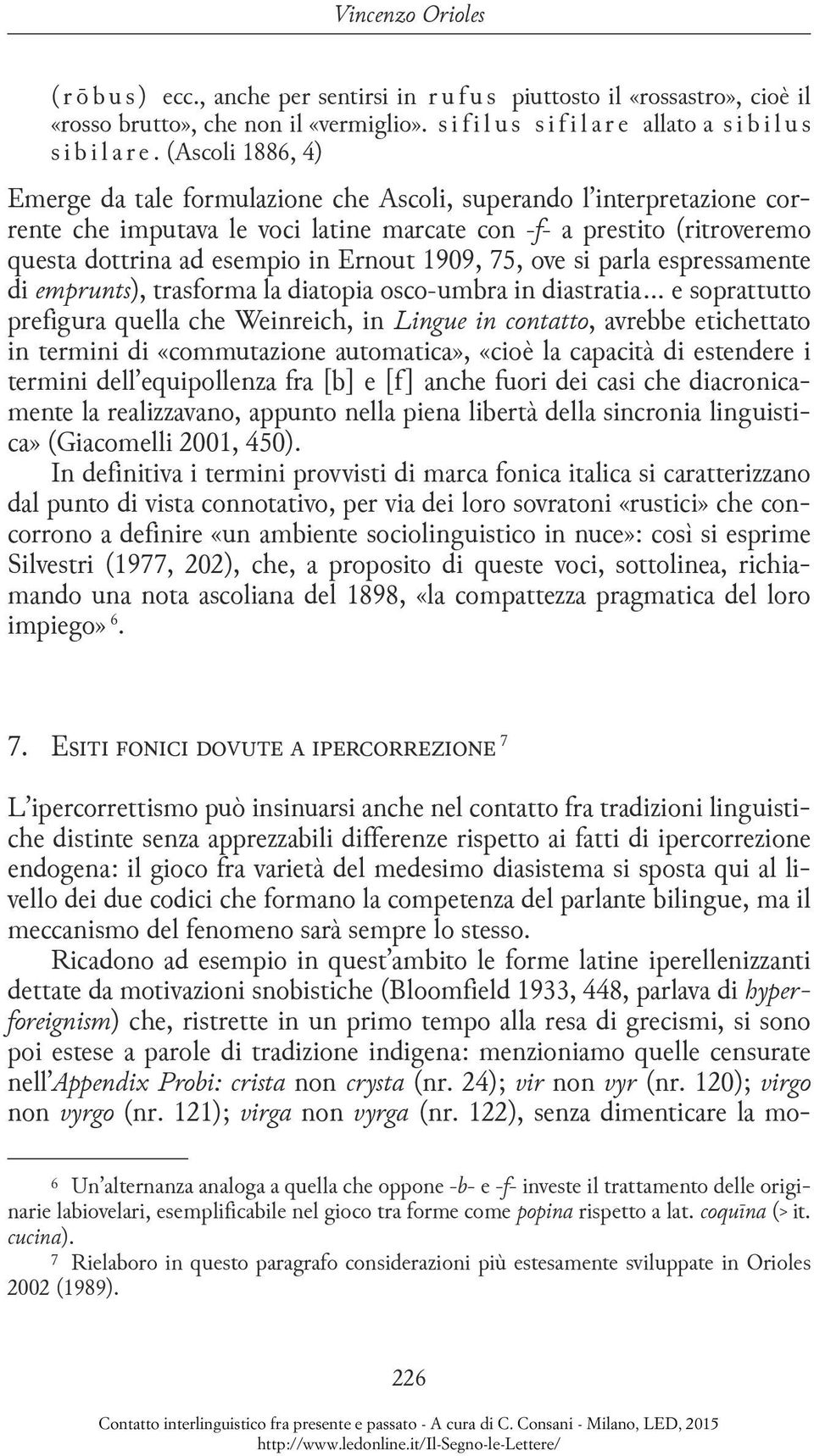 Vincenzo Orioles

(rōbus) ecc., anche per sentirsi in rufus piuttosto il «rossastro», cioè il «rosso brutto», che non il «vermiglio». sifilus sifilare allato a sibilus sibilare. (Ascoli 1886, 4)

Emerge da tale formulazione che Ascoli, superando l'interpretazione corrente che imputava le voci latine marcate con -f- a prestito (ritroveremo questa dottrina ad esempio in Ernout 1909, 75, ove si parla espressamente di emprunts), trasforma la diatopia osco-umbra in diastratia... e soprattutto prefigura quella che Weinreich, in Lingue in contatto, avrebbe etichettato in termini di «commutazione automatica», «cioè la capacità di estendere i termini dell'equipollenza fra [b] e [f] anche fuori dei casi che diacronicamente la realizzavano, appunto nella piena libertà della sincronia linguistica» (Giacomelli 2001, 450).

In definitiva i termini provvisti di marca fonica italica si caratterizzano dal punto di vista connotativo, per via dei loro sovratoni «rustici» che concorrono a definire «un ambiente sociolinguistico in nuce»: così si esprime Silvestri (1977, 202), che, a proposito di queste voci, sottolinea, richiamando una nota ascoliana del 1898, «la compattezza pragmatica del loro impiego» 6.

7. Esiti fonici dovute a ipercorrezione 7

L'ipercorrettismo può insinuarsi anche nel contatto fra tradizioni linguistiche distinte senza apprezzabili differenze rispetto ai fatti di ipercorrezione endogena: il gioco fra varietà del medesimo diasistema si sposta qui al livello dei due codici che formano la competenza del parlante bilingue, ma il meccanismo del fenomeno sarà sempre lo stesso.

Ricadono ad esempio in quest'ambito le forme latine iperellenizzanti dettate da motivazioni snobistiche (Bloomfield 1933, 448, parlava di hyperforeignism) che, ristrette in un primo tempo alla resa di grecismi, si sono poi estese a parole di tradizione indigena: menzioniamo quelle censurate nell'Appendix Probi: crista non crysta (nr. 24); vir non vyr (nr. 120); virgo non vyrgo (nr. 121); virga non vyrga (nr. 122), senza dimenticare la mo-

6 Un'alternanza analoga a quella che oppone -b- e -f- investe il trattamento delle originarie labiovelari, esemplificabile nel gioco tra forme come popina rispetto a lat. coquīna (> it. cucina).

7 Rielaboro in questo paragrafo considerazioni più estesamente sviluppate in Orioles 2002 (1989).

226

Contatto interlinguistico fra presente e passato - A cura di C. Consani - Milano, LED, 2015
http://www.ledonline.it/Il-Segno-le-Lettere/